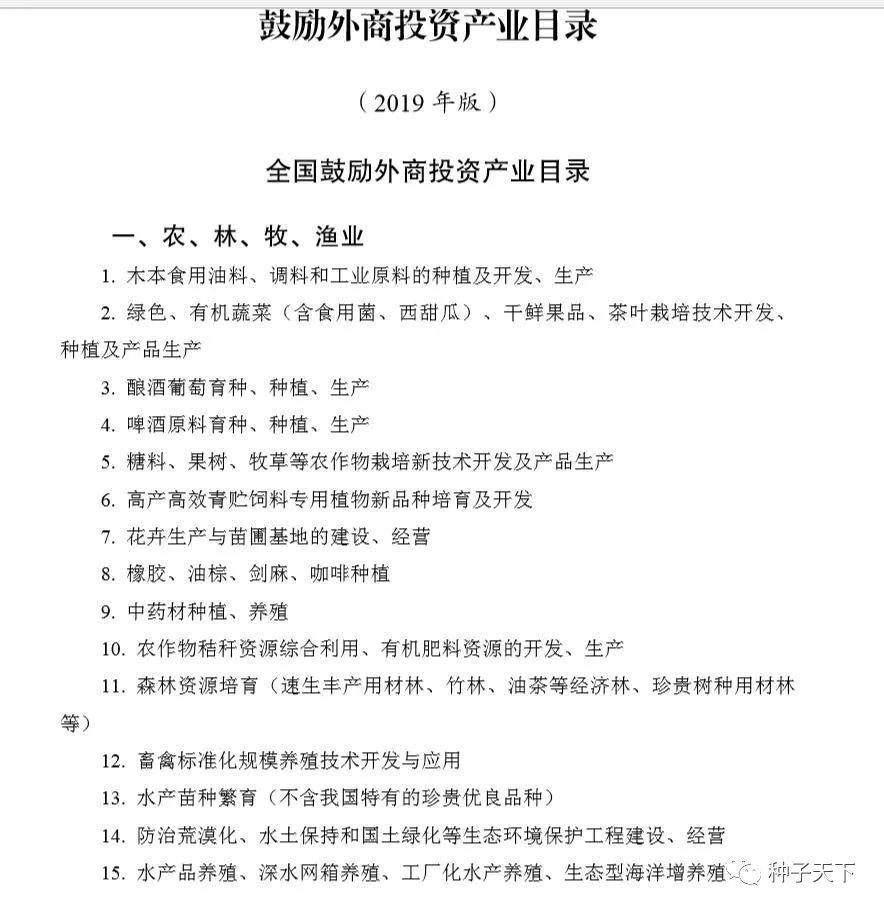 鼓励外商投资产业目录

（2019 年版）

全国鼓励外商投资产业目录

一、农、林、牧、渔业

1. 木本食用油料、调料和工业原料的种植及开发、生产

2. 绿色、有机蔬菜（含食用菌、西甜瓜）、干鲜果品、茶叶栽培技术开发、种植及产品生产

3. 酿酒葡萄育种、种植、生产

4. 啤酒原料育种、种植、生产

5. 糖料、果树、牧草等农作物栽培新技术开发及产品生产

6. 高产高效青贮饲料专用植物新品种培育及开发

7. 花卉生产与苗圃基地的建设、经营

8. 橡胶、油棕、剑麻、咖啡种植

9. 中药材种植、养殖

10. 农作物秸秆资源综合利用、有机肥料资源的开发、生产

11. 森林资源培育（速生丰产用材林、竹林、油茶等经济林、珍贵树种用材林等）

12. 畜禽标准化规模养殖技术开发与应用

13. 水产苗种繁育（不含我国特有的珍贵优良品种）

14. 防治荒漠化、水土保持和国土绿化等生态环境保护工程建设、经营

15. 水产品养殖、深水网箱养殖、工厂化水产养殖、生态型海洋增养殖

种子天下